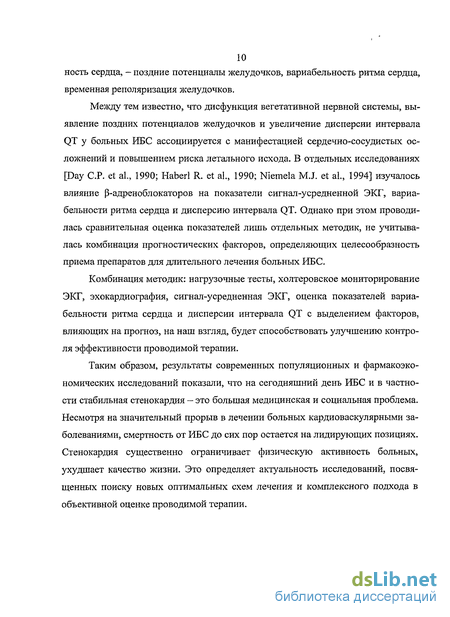 10

ность сердца, – поздние потенциалы желудочков, вариабельность ритма сердца, временная реполяризация желудочков.

Между тем известно, что дисфункция вегетативной нервной системы, выявление поздних потенциалов желудочков и увеличение дисперсии интервала QT у больных ИБС ассоциируется с манифестацией сердечно-сосудистых осложнений и повышением риска летального исхода. В отдельных исследованиях [Day C.P. et al., 1990; Haberl R. et al., 1990; Niemela M.J. et al., 1994] изучалось влияние β-адреноблокаторов на показатели сигнал-усредненной ЭКГ, вариабельности ритма сердца и дисперсию интервала QT. Однако при этом проводилась сравнительная оценка показателей лишь отдельных методик, не учитывалась комбинация прогностических факторов, определяющих целесообразность приема препаратов для длительного лечения больных ИБС.

Комбинация методик: нагрузочные тесты, холтеровское мониторирование ЭКГ, эхокардиография, сигнал-усредненная ЭКГ, оценка показателей вариабельности ритма сердца и дисперсии интервала QT с выделением факторов, влияющих на прогноз, на наш взгляд, будет способствовать улучшению контроля эффективности проводимой терапии.

Таким образом, результаты современных популяционных и фармакоэкономических исследований показали, что на сегодняшний день ИБС и в частности стабильная стенокардия – это большая медицинская и социальная проблема. Несмотря на значительный прорыв в лечении больных кардиоваскулярными заболеваниями, смертность от ИБС до сих пор остается на лидирующих позициях. Стенокардия существенно ограничивает физическую активность больных, ухудшает качество жизни. Это определяет актуальность исследований, посвященных поиску новых оптимальных схем лечения и комплексного подхода в объективной оценке проводимой терапии.

dsLib.net
библиотека диссертаций